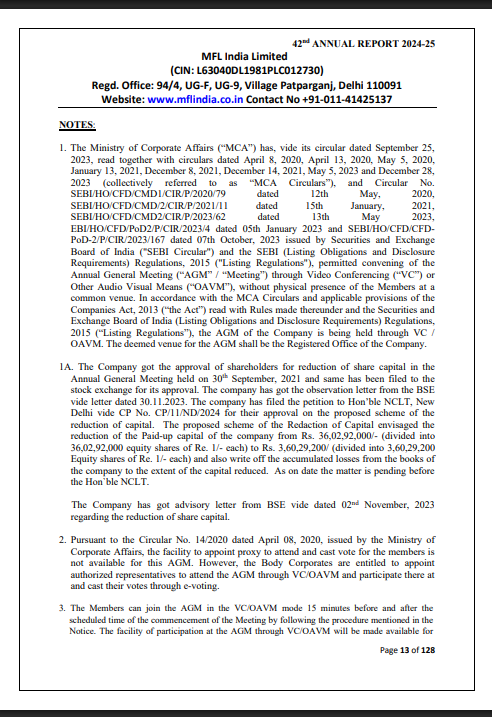 42$^{nd}$ ANNUAL REPORT 2024-25

MFL India Limited
(CIN: L63040DL1981PLC012730)
Regd. Office: 94/4, UG-F, UG-9, Village Patparganj, Delhi 110091
Website: www.mflindia.co.in Contact No +91-011-41425137

NOTES:

1. The Ministry of Corporate Affairs ("MCA") has, vide its circular dated September 25, 2023, read together with circulars dated April 8, 2020, April 13, 2020, May 5, 2020, January 13, 2021, December 8, 2021, December 14, 2021, May 5, 2023 and December 28, 2023 (collectively referred to as "MCA Circulars"), and Circular No. SEBI/HO/CFD/CMD1/CIR/P/2020/79 dated 12th May, 2020, SEBI/HO/CFD/CMD/2/CIR/P/2021/11 dated 15th January, 2021, SEBI/HO/CFD/CMD2/CIR/P/2023/62 dated 13th May 2023, EBI/HO/CFD/PoD2/P/CIR/2023/4 dated 05th January 2023 and SEBI/HO/CFD/CFD-PoD-2/P/CIR/2023/167 dated 07th October, 2023 issued by Securities and Exchange Board of India ("SEBI Circular") and the SEBI (Listing Obligations and Disclosure Requirements) Regulations, 2015 ("Listing Regulations"), permitted convening of the Annual General Meeting ("AGM" / "Meeting") through Video Conferencing ("VC") or Other Audio Visual Means ("OAVM"), without physical presence of the Members at a common venue. In accordance with the MCA Circulars and applicable provisions of the Companies Act, 2013 ("the Act") read with Rules made thereunder and the Securities and Exchange Board of India (Listing Obligations and Disclosure Requirements) Regulations, 2015 ("Listing Regulations"), the AGM of the Company is being held through VC / OAVM. The deemed venue for the AGM shall be the Registered Office of the Company.

1A. The Company got the approval of shareholders for reduction of share capital in the Annual General Meeting held on 30$^{th}$ September, 2021 and same has been filed to the stock exchange for its approval. The company has got the observation letter from the BSE vide letter dated 30.11.2023. The company has filed the petition to Hon'ble NCLT, New Delhi vide CP No. CP/11/ND/2024 for their approval on the proposed scheme of the reduction of capital. The proposed scheme of the Redaction of Capital envisaged the reduction of the Paid-up capital of the company from Rs. 36,02,92,000/- (divided into 36,02,92,000 equity shares of Re. 1/- each) to Rs. 3,60,29,200/ (divided into 3,60,29,200 Equity shares of Re. 1/- each) and also write off the accumulated losses from the books of the company to the extent of the capital reduced. As on date the matter is pending before the Hon`ble NCLT.

The Company has got advisory letter from BSE vide dated 02$^{nd}$ November, 2023 regarding the reduction of share capital.

2. Pursuant to the Circular No. 14/2020 dated April 08, 2020, issued by the Ministry of Corporate Affairs, the facility to appoint proxy to attend and cast vote for the members is not available for this AGM. However, the Body Corporates are entitled to appoint authorized representatives to attend the AGM through VC/OAVM and participate there at and cast their votes through e-voting.

3. The Members can join the AGM in the VC/OAVM mode 15 minutes before and after the scheduled time of the commencement of the Meeting by following the procedure mentioned in the Notice. The facility of participation at the AGM through VC/OAVM will be made available for

Page 13 of 128